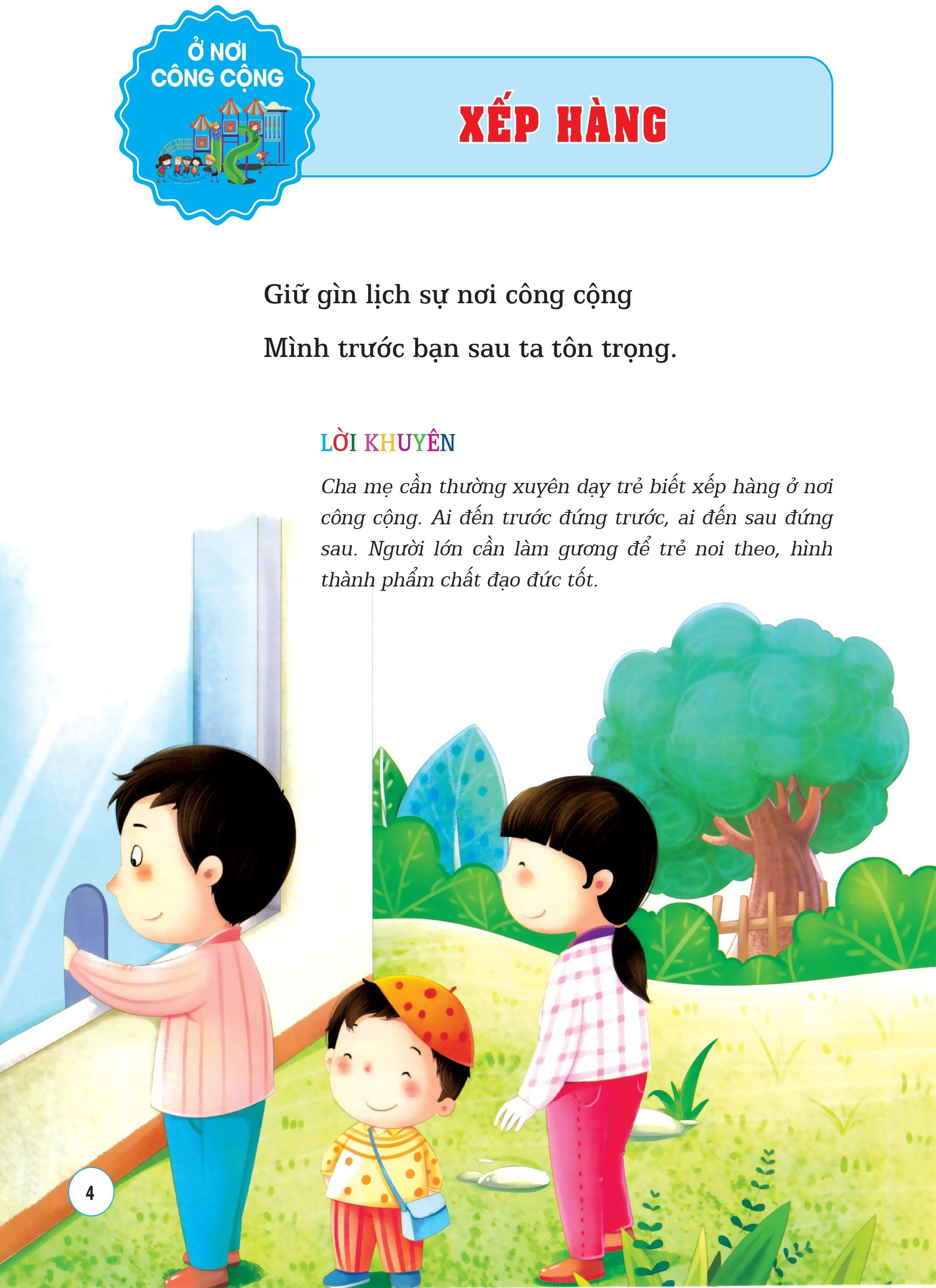 Ở NƠI CÔNG CỘNG

XẾP HÀNG

Giữ gìn lịch sự nơi công cộng
Mình trước bạn sau ta tôn trọng.

LỜI KHUYÊN

Cha mẹ cần thường xuyên dạy trẻ biết xếp hàng ở nơi công cộng. Ai đến trước đứng trước, ai đến sau đứng sau. Người lớn cần làm gương để trẻ noi theo, hình thành phẩm chất đạo đức tốt.

4